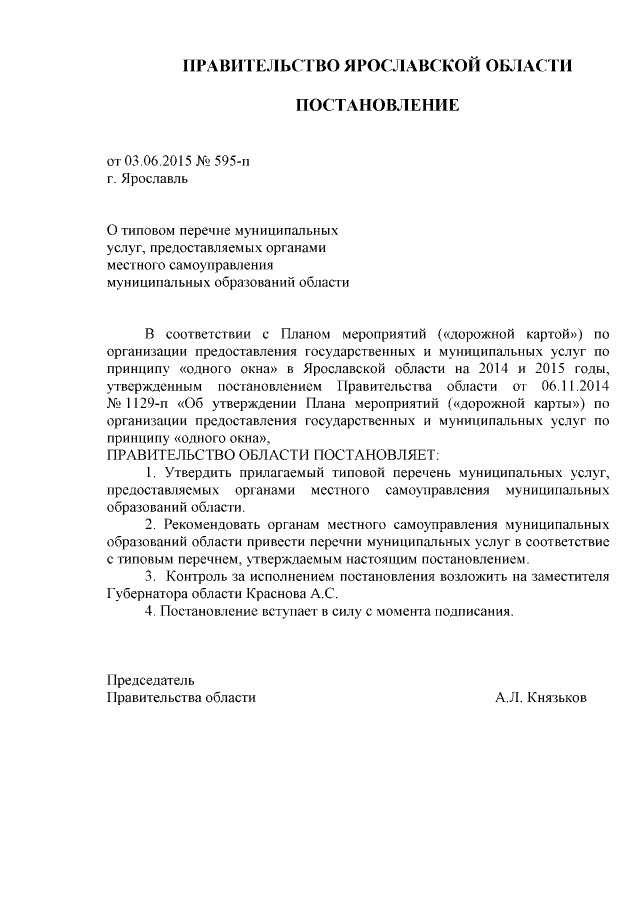 ПРАВИТЕЛЬСТВО ЯРОСЛАВСКОЙ ОБЛАСТИ

ПОСТАНОВЛЕНИЕ

от 03.06.2015 № 595-п
г. Ярославль

О типовом перечне муниципальных услуг, предоставляемых органами местного самоуправления муниципальных образований области

В соответствии с Планом мероприятий («дорожной картой») по организации предоставления государственных и муниципальных услуг по принципу «одного окна» в Ярославской области на 2014 и 2015 годы, утвержденным постановлением Правительства области от 06.11.2014 № 1129-п «Об утверждении Плана мероприятий («дорожной карты») по организации предоставления государственных и муниципальных услуг по принципу «одного окна»,
ПРАВИТЕЛЬСТВО ОБЛАСТИ ПОСТАНОВЛЯЕТ:

1. Утвердить прилагаемый типовой перечень муниципальных услуг, предоставляемых органами местного самоуправления муниципальных образований области.

2. Рекомендовать органам местного самоуправления муниципальных образований области привести перечни муниципальных услуг в соответствие с типовым перечнем, утверждаемым настоящим постановлением.

3. Контроль за исполнением постановления возложить на заместителя Губернатора области Краснова А.С.

4. Постановление вступает в силу с момента подписания.

Председатель
Правительства области А.Л. Князьков